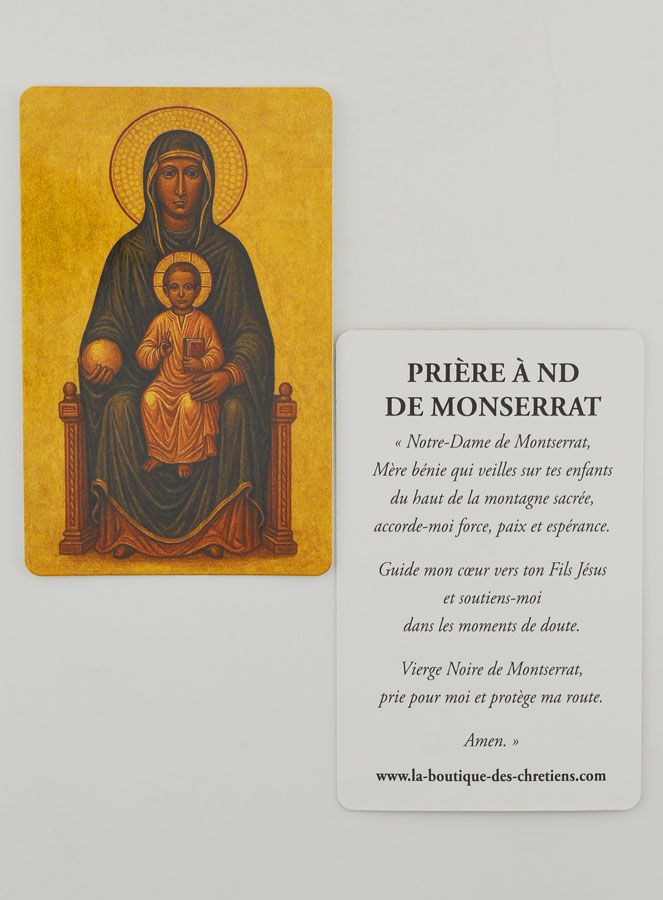 PRIÈRE À ND
DE MONSERRAT

« Notre-Dame de Montserrat,
Mère bénie qui veilles sur tes enfants
du haut de la montagne sacrée,
accorde-moi force, paix et espérance.

Guide mon cœur vers ton Fils Jésus
et soutiens-moi
dans les moments de doute.

Vierge Noire de Montserrat,
prie pour moi et protège ma route.

Amen. »

www.la-boutique-des-chretiens.com